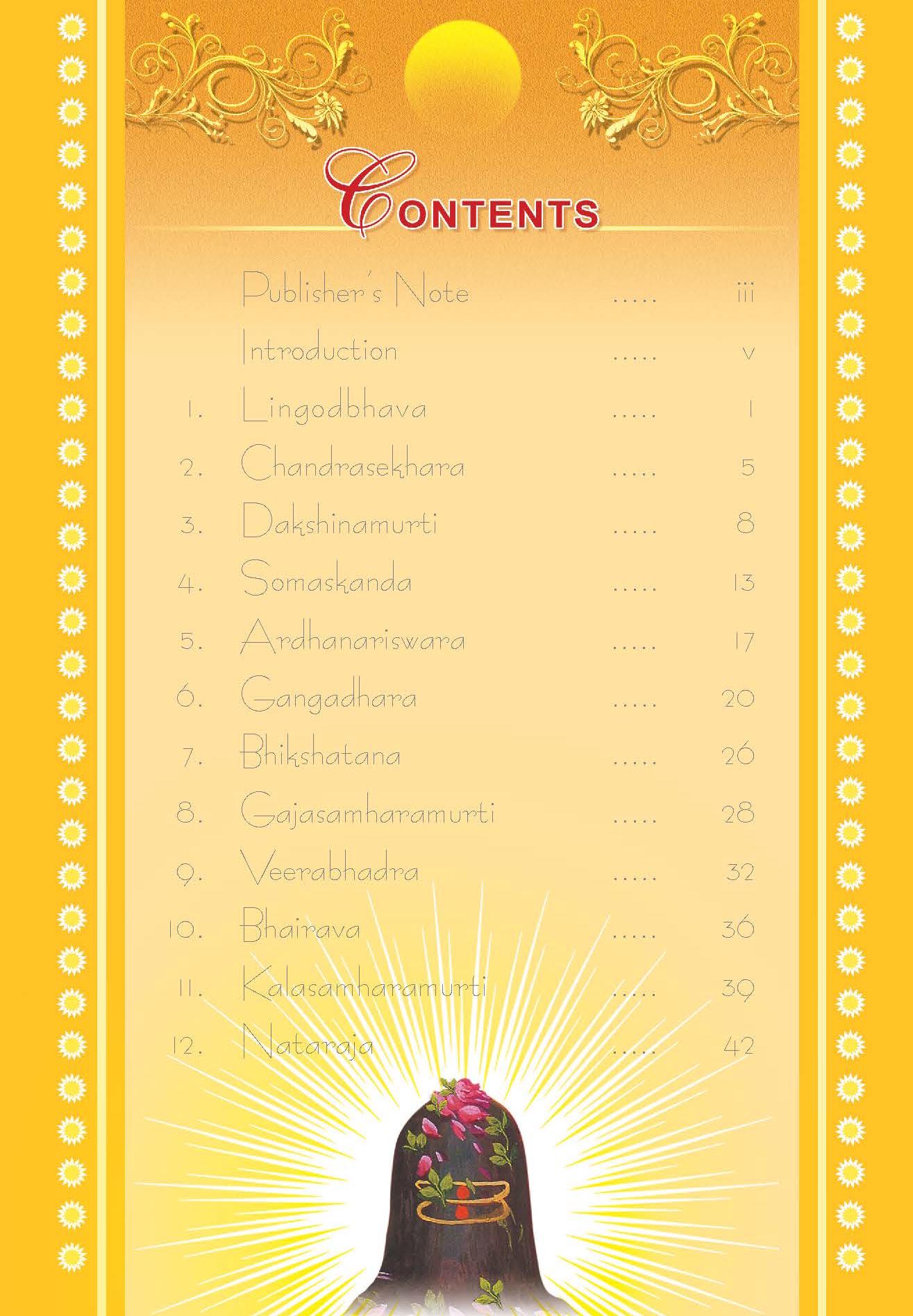 CONTENTS

Publisher's Note iii

Introduction v

1. Lingodbhava 1

2. Chandrasekhara 5

3. Dakshinamurti 8

4. Somaskanda 13

5. Ardhanariswara 17

6. Gangadhara 20

7. Bhikshatana 26

8. Gajasamharamurti 28

9. Veerabhadra 32

10. Bhairava 36

11. Kalasamharamurti 39

12. Nataraja 42